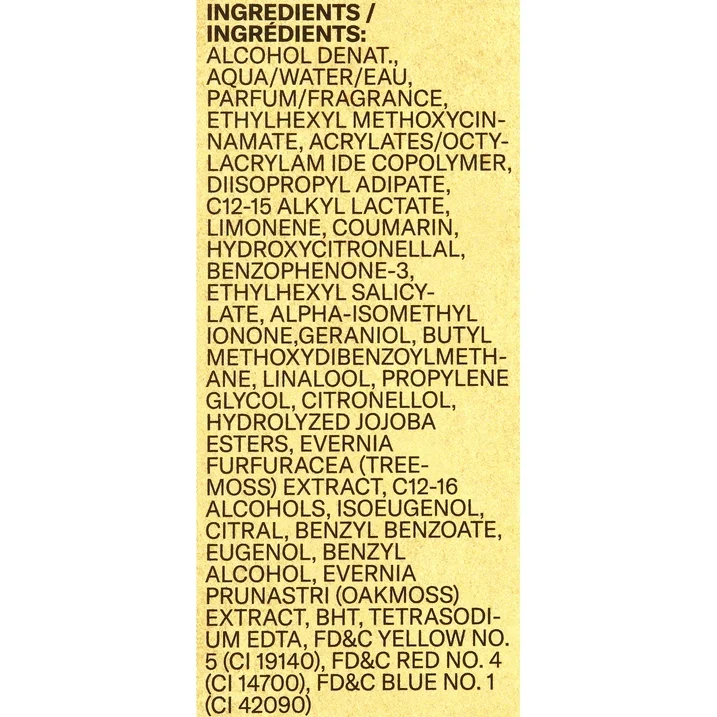 INGREDIENTS / INGRÉDIENTS:
ALCOHOL DENAT., AQUA/WATER/EAU, PARFUM/FRAGRANCE, ETHYLHEXYL METHOXYCINNAMATE, ACRYLATES/OCTYLACRYLAM IDE COPOLYMER, DIISOPROPYL ADIPATE, C12-15 ALKYL LACTATE, LIMONENE, COUMARIN, HYDROXYCITRONELLAL, BENZOPHENONE-3, ETHYLHEXYL SALICYLATE, ALPHA-ISOMETHYL IONONE,GERANIOL, BUTYL METHOXYDIBENZOYLMETHANE, LINALOOL, PROPYLENE GLYCOL, CITRONELLOL, HYDROLYZED JOJOBA ESTERS, EVERNIA FURFURACEA (TREEMOSS) EXTRACT, C12-16 ALCOHOLS, ISOEUGENOL, CITRAL, BENZYL BENZOATE, EUGENOL, BENZYL ALCOHOL, EVERNIA PRUNASTRI (OAKMOSS) EXTRACT, BHT, TETRASODIUM EDTA, FD&C YELLOW NO. 5 (CI 19140), FD&C RED NO. 4 (CI 14700), FD&C BLUE NO. 1 (CI 42090)